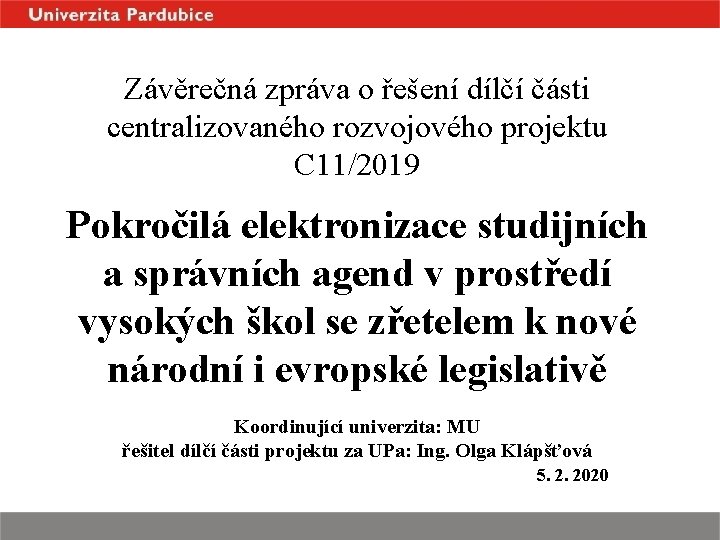 Univerzita Pardubice

Závěrečná zpráva o řešení dílčí části centralizovaného rozvojového projektu C11/2019

Pokročilá elektronizace studijních a správních agend v prostředí vysokých škol se zřetelem k nové národní i evropské legislativě

Koordinující univerzita: MU
řešitel dílčí části projektu za UPa: Ing. Olga Klápšťová
5. 2. 2020